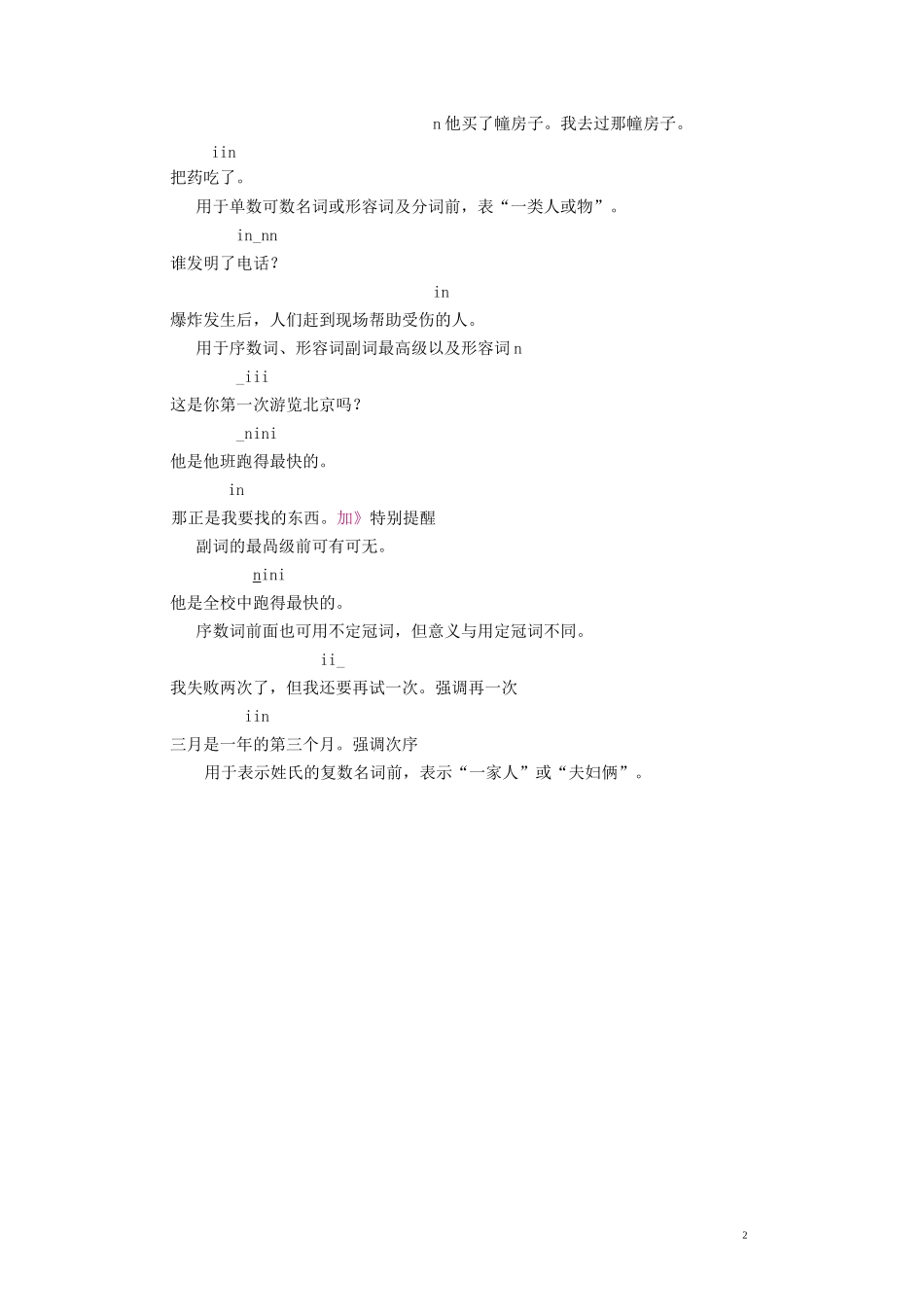 n 他买了幢房子。我去过那幢房子。

iin

把药吃了。

用于单数可数名词或形容词及分词前，表“一类人或物”。

in_nn

谁发明了电话？

in

爆炸发生后，人们赶到现场帮助受伤的人。

用于序数词、形容词副词最高级以及形容词 n

_iii

这是你第一次游览北京吗？

_nini

他是他班跑得最快的。

in

那正是我要找的东西。加》特别提醒

副词的最咼级前可有可无。

nini

他是全校中跑得最快的。

序数词前面也可用不定冠词，但意义与用定冠词不同。

ii_

我失败两次了，但我还要再试一次。强调再一次

iin

三月是一年的第三个月。强调次序

用于表示姓氏的复数名词前，表示“一家人”或“夫妇俩”。

2